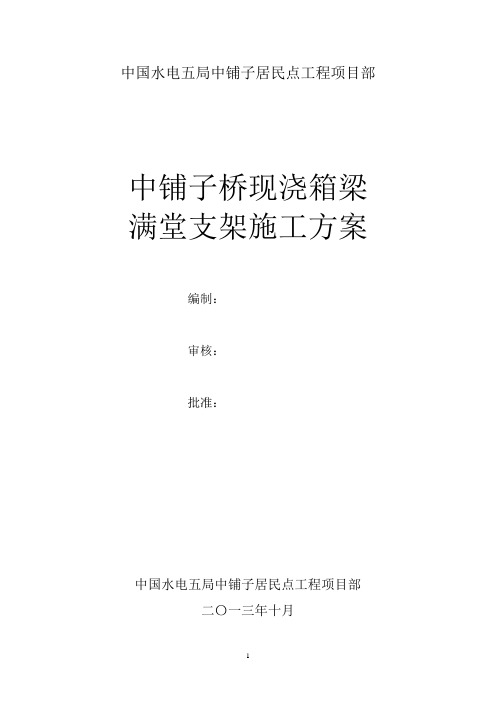 中国水电五局中铺子居民点工程项目部

中铺子桥现浇箱梁
满堂支架施工方案

编制：

审核：

批准：

中国水电五局中铺子居民点工程项目部

二〇一三年十月

1